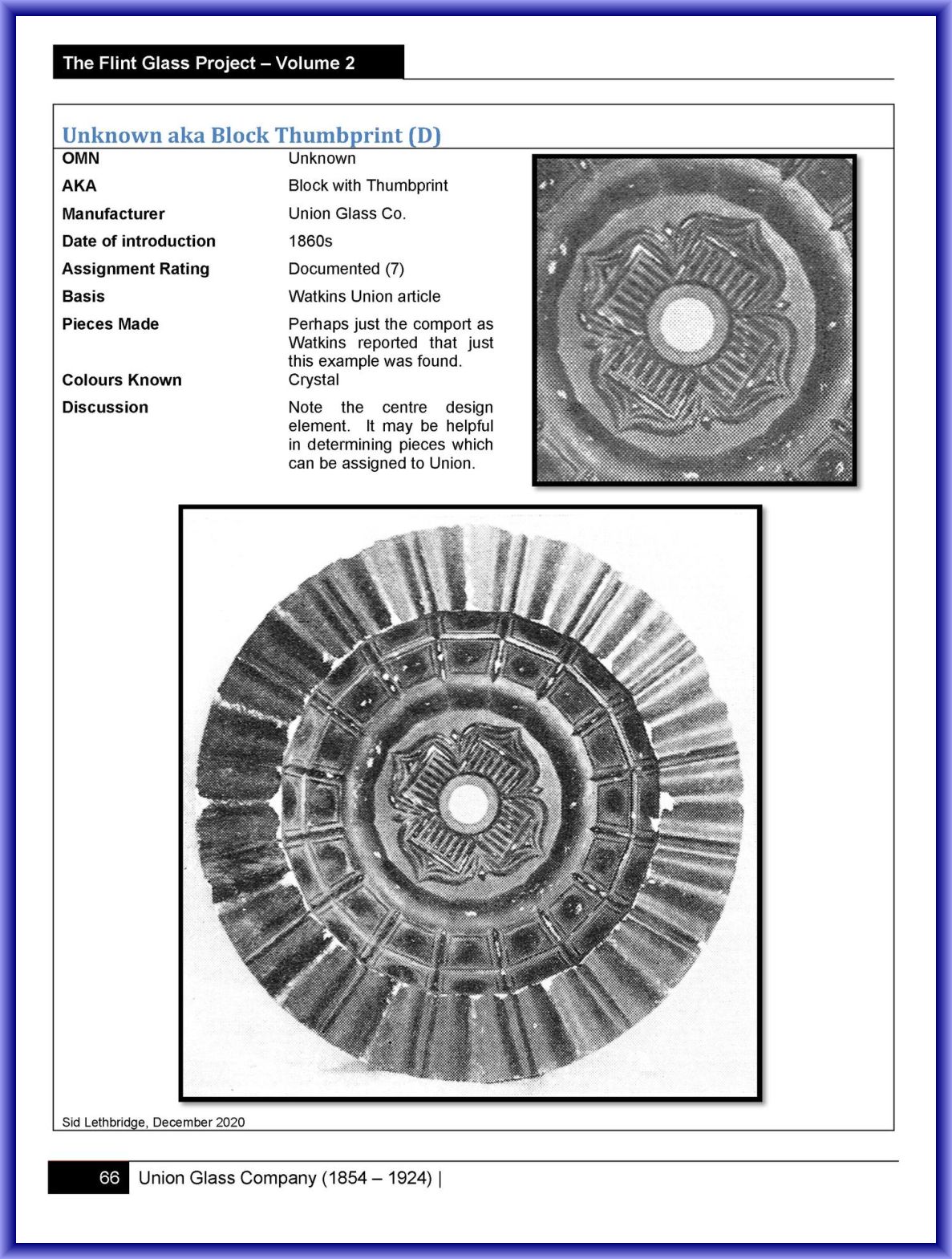 The Flint Glass Project – Volume 2

Unknown aka Block Thumbprint (D)

| | |
|---|---|
| OMN | Unknown |
| AKA | Block with Thumbprint |
| Manufacturer | Union Glass Co. |
| Date of introduction | 1860s |
| Assignment Rating | Documented (7) |
| Basis | Watkins Union article |
| Pieces Made | Perhaps just the comport as Watkins reported that just this example was found. |
| Colours Known | Crystal |
| Discussion | Note the centre design element. It may be helpful in determining pieces which can be assigned to Union. |

Sid Lethbridge, December 2020

66 Union Glass Company (1854 – 1924) |